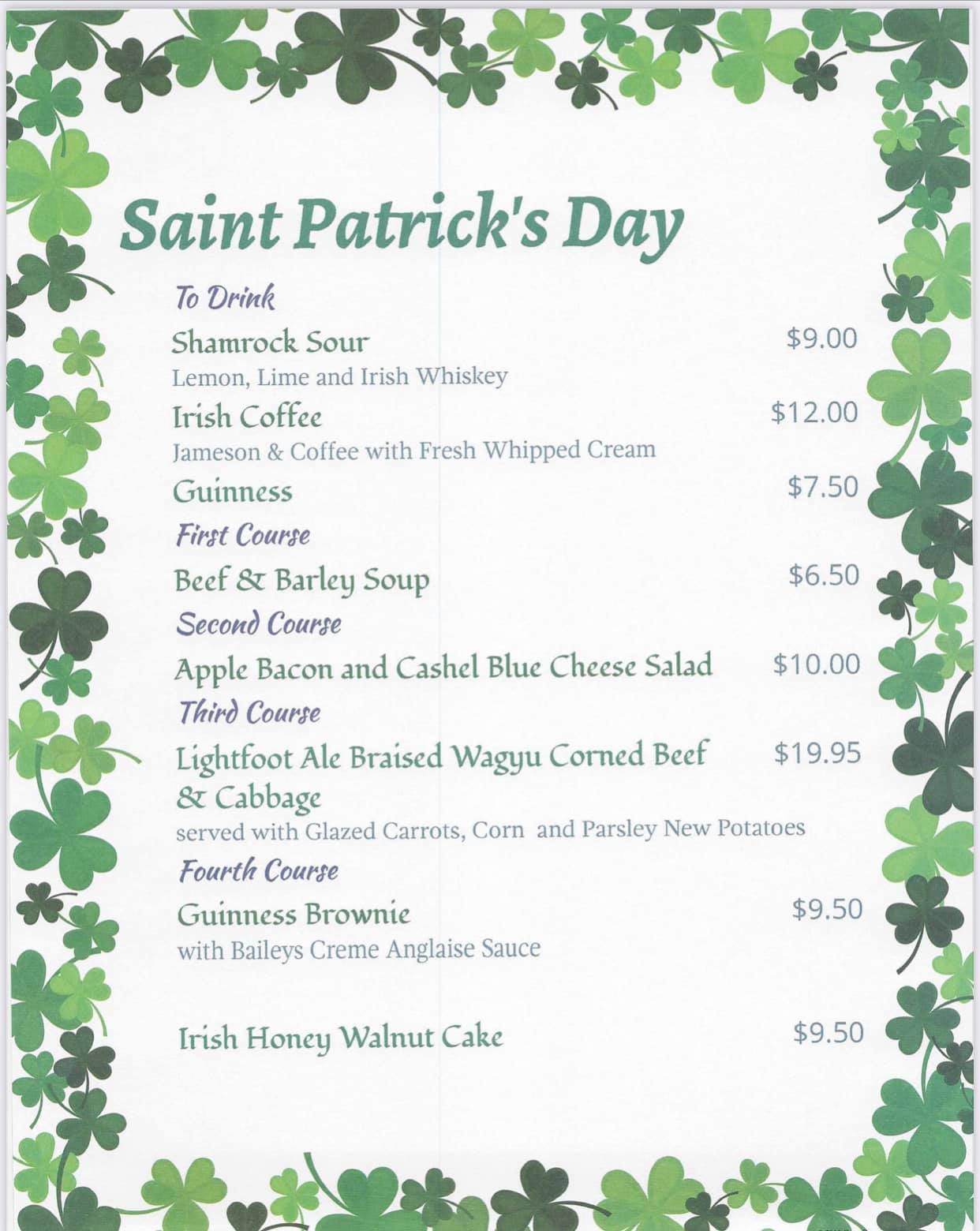 Saint Patrick's Day

To Drink

Shamrock Sour $9.00
Lemon, Lime and Irish Whiskey

Irish Coffee $12.00
Jameson & Coffee with Fresh Whipped Cream

Guinness $7.50

First Course

Beef & Barley Soup $6.50

Second Course

Apple Bacon and Cashel Blue Cheese Salad $10.00

Third Course

Lightfoot Ale Braised Wagyu Corned Beef & Cabbage $19.95
served with Glazed Carrots, Corn and Parsley New Potatoes

Fourth Course

Guinness Brownie $9.50
with Baileys Creme Anglaise Sauce

Irish Honey Walnut Cake $9.50